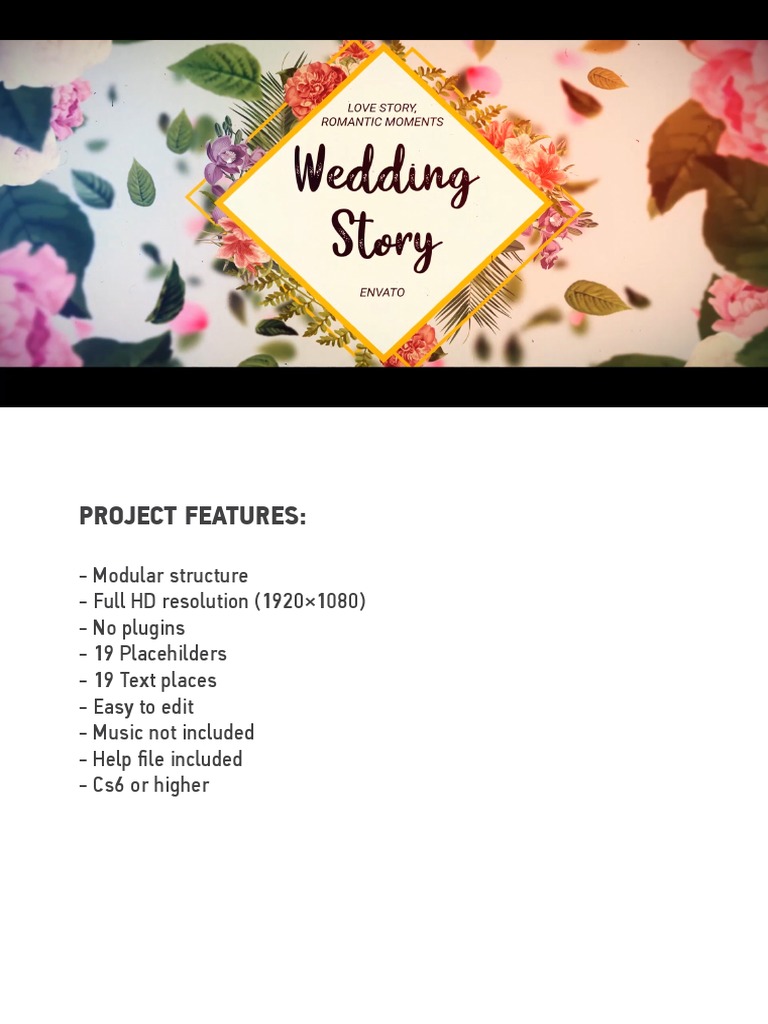 LOVE STORY,
ROMANTIC MOMENTS

Wedding
Story

ENVATO

PROJECT FEATURES:

- Modular structure
- Full HD resolution (1920×1080)
- No plugins
- 19 Placehilders
- 19 Text places
- Easy to edit
- Music not included
- Help file included
- Cs6 or higher